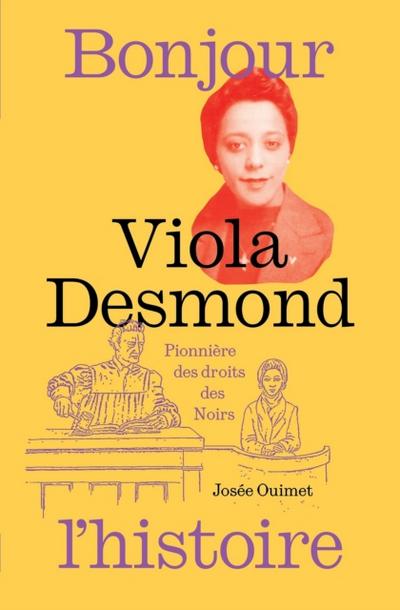 Bonjour

Viola Desmond

Pionnière des droits des Noirs

Josée Ouimet

l'histoire